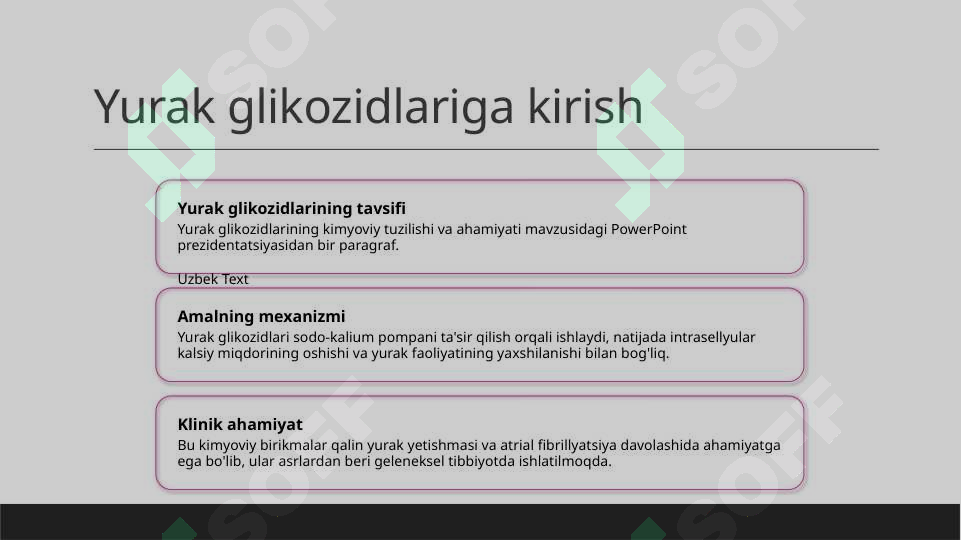 Yurak glikozidlariga kirish

Yurak glikozidlarining tavsifi
Yurak glikozidlarining kimyoviy tuzilishi va ahamiyati mavzusidagi PowerPoint prezidentatsiyasidan bir paragraf.

Uzbek Text

Amalning mexanizmi
Yurak glikozidlari sodo-kalium pompani ta'sir qilish orqali ishlaydi, natijada intrasellyular kalsiy miqdorining oshishi va yurak faoliyatining yaxshilanishi bilan bog'liq.

Klinik ahamiyat
Bu kimyoviy birikmalar qalin yurak yetishmasi va atrial fibrillyatsiya davolashida ahamiyatga ega bo'lib, ular asrlardan beri geleneksel tibbiyotda ishlatilmoqda.

SOF SOF SOF SOF